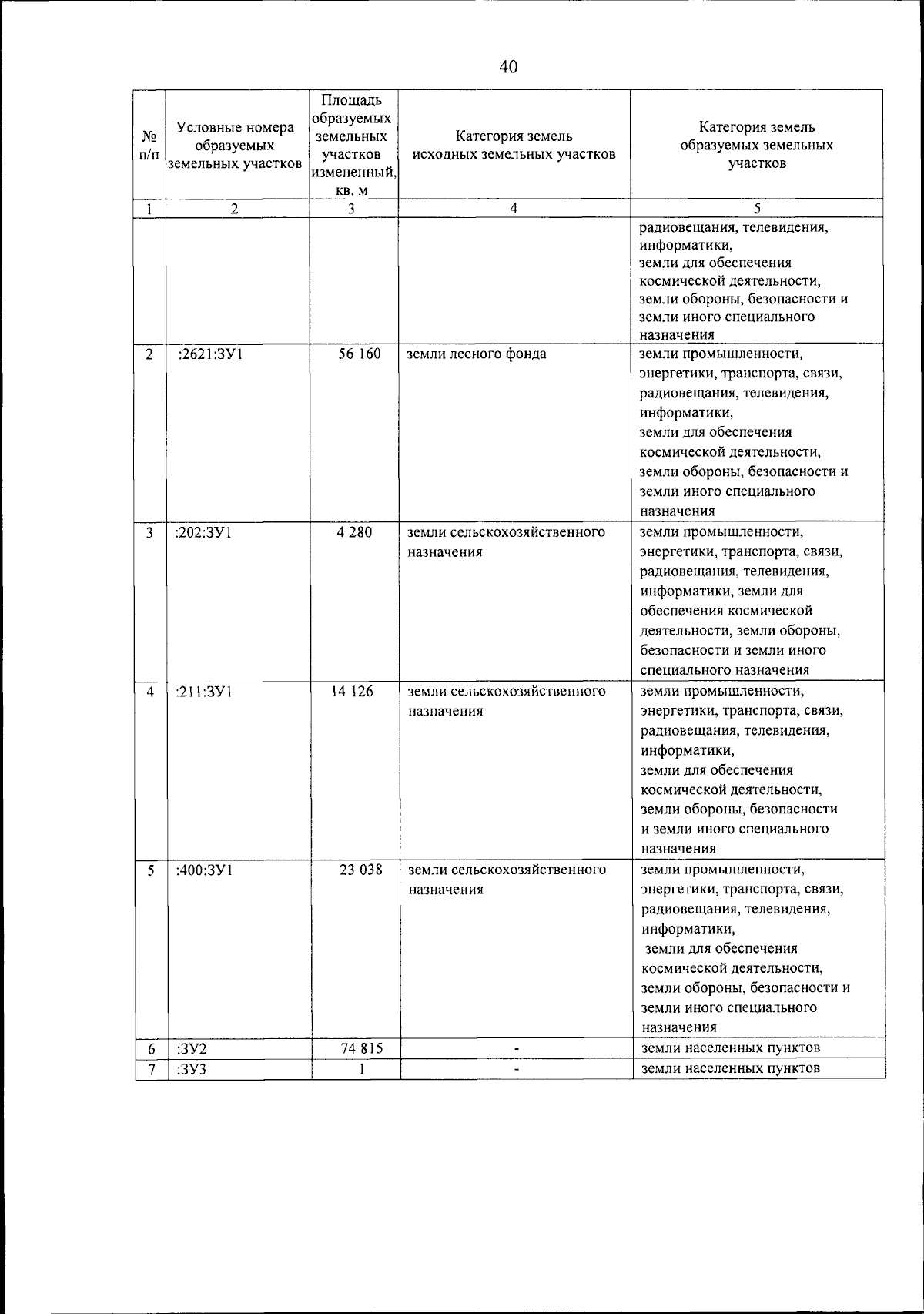 40

| № п/п | Условные номера образуемых земельных участков | Площадь образуемых земельных участков измененный, кв. м | Категория земель исходных земельных участков | Категория земель образуемых земельных участков |
|---|---|---|---|---|
| 1 | 2 | 3 | 4 | 5 |
| | | | | радиовещания, телевидения, информатики, земли для обеспечения космической деятельности, земли обороны, безопасности и земли иного специального назначения |
| 2 | :2621:ЗУ1 | 56 160 | земли лесного фонда | земли промышленности, энергетики, транспорта, связи, радиовещания, телевидения, информатики, земли для обеспечения космической деятельности, земли обороны, безопасности и земли иного специального назначения |
| 3 | :202:ЗУ1 | 4 280 | земли сельскохозяйственного назначения | земли промышленности, энергетики, транспорта, связи, радиовещания, телевидения, информатики, земли для обеспечения космической деятельности, земли обороны, безопасности и земли иного специального назначения |
| 4 | :211:ЗУ1 | 14 126 | земли сельскохозяйственного назначения | земли промышленности, энергетики, транспорта, связи, радиовещания, телевидения, информатики, земли для обеспечения космической деятельности, земли обороны, безопасности и земли иного специального назначения |
| 5 | :400:ЗУ1 | 23 038 | земли сельскохозяйственного назначения | земли промышленности, энергетики, транспорта, связи, радиовещания, телевидения, информатики, земли для обеспечения космической деятельности, земли обороны, безопасности и земли иного специального назначения |
| 6 | :ЗУ2 | 74 815 | - | земли населенных пунктов |
| 7 | :ЗУ3 | 1 | - | земли населенных пунктов |